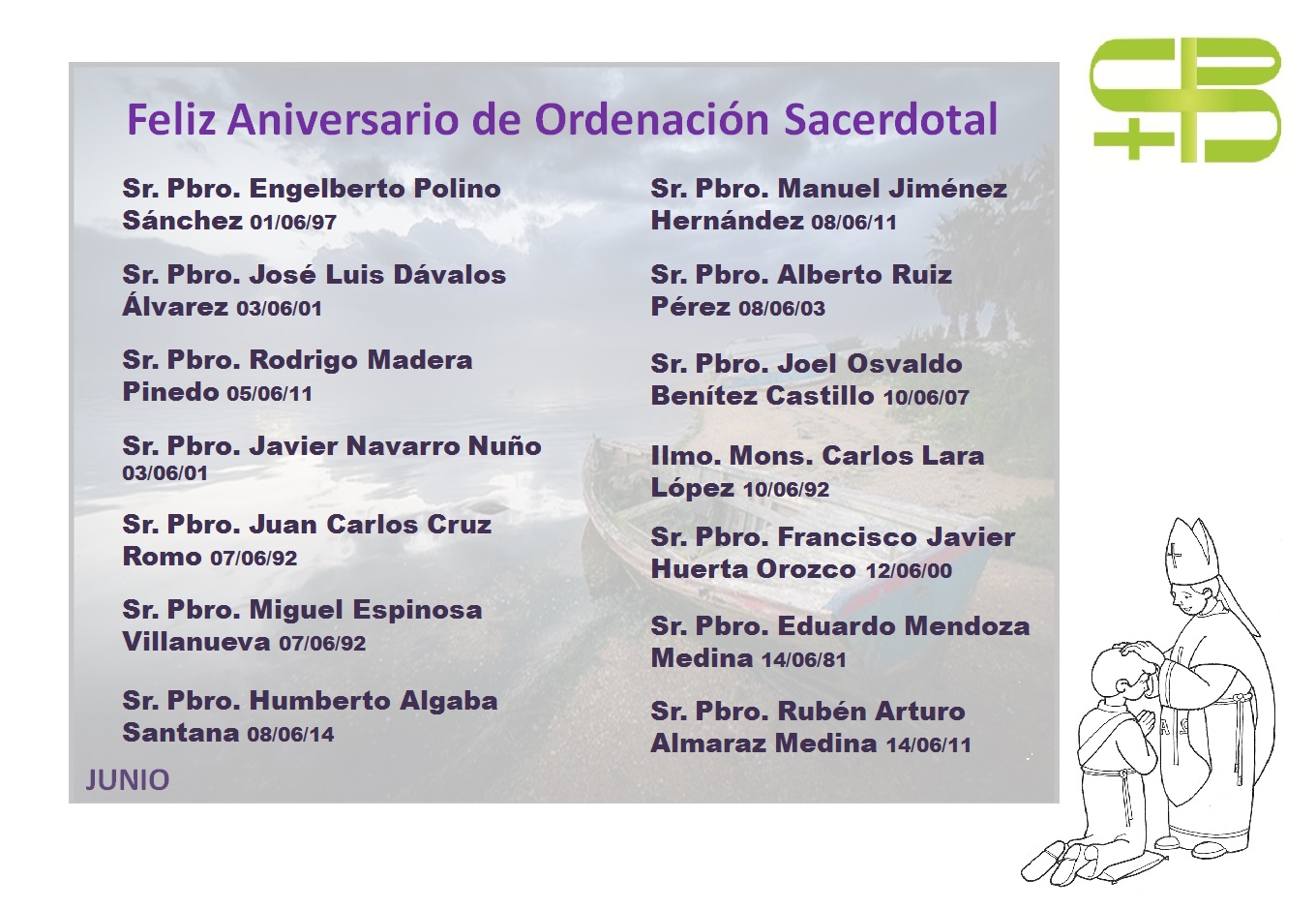 Feliz Aniversario de Ordenación Sacerdotal

Sr. Pbro. Engelberto Polino Sánchez 01/06/97

Sr. Pbro. José Luis Dávalos Álvarez 03/06/01

Sr. Pbro. Rodrigo Madera Pinedo 05/06/11

Sr. Pbro. Javier Navarro Nuño 03/06/01

Sr. Pbro. Juan Carlos Cruz Romo 07/06/92

Sr. Pbro. Miguel Espinosa Villanueva 07/06/92

Sr. Pbro. Humberto Algaba Santana 08/06/14

JUNIO

Sr. Pbro. Manuel Jiménez Hernández 08/06/11

Sr. Pbro. Alberto Ruiz Pérez 08/06/03

Sr. Pbro. Joel Osvaldo Benítez Castillo 10/06/07

Ilmo. Mons. Carlos Lara López 10/06/92

Sr. Pbro. Francisco Javier Huerta Orozco 12/06/00

Sr. Pbro. Eduardo Mendoza Medina 14/06/81

Sr. Pbro. Rubén Arturo Almaraz Medina 14/06/11